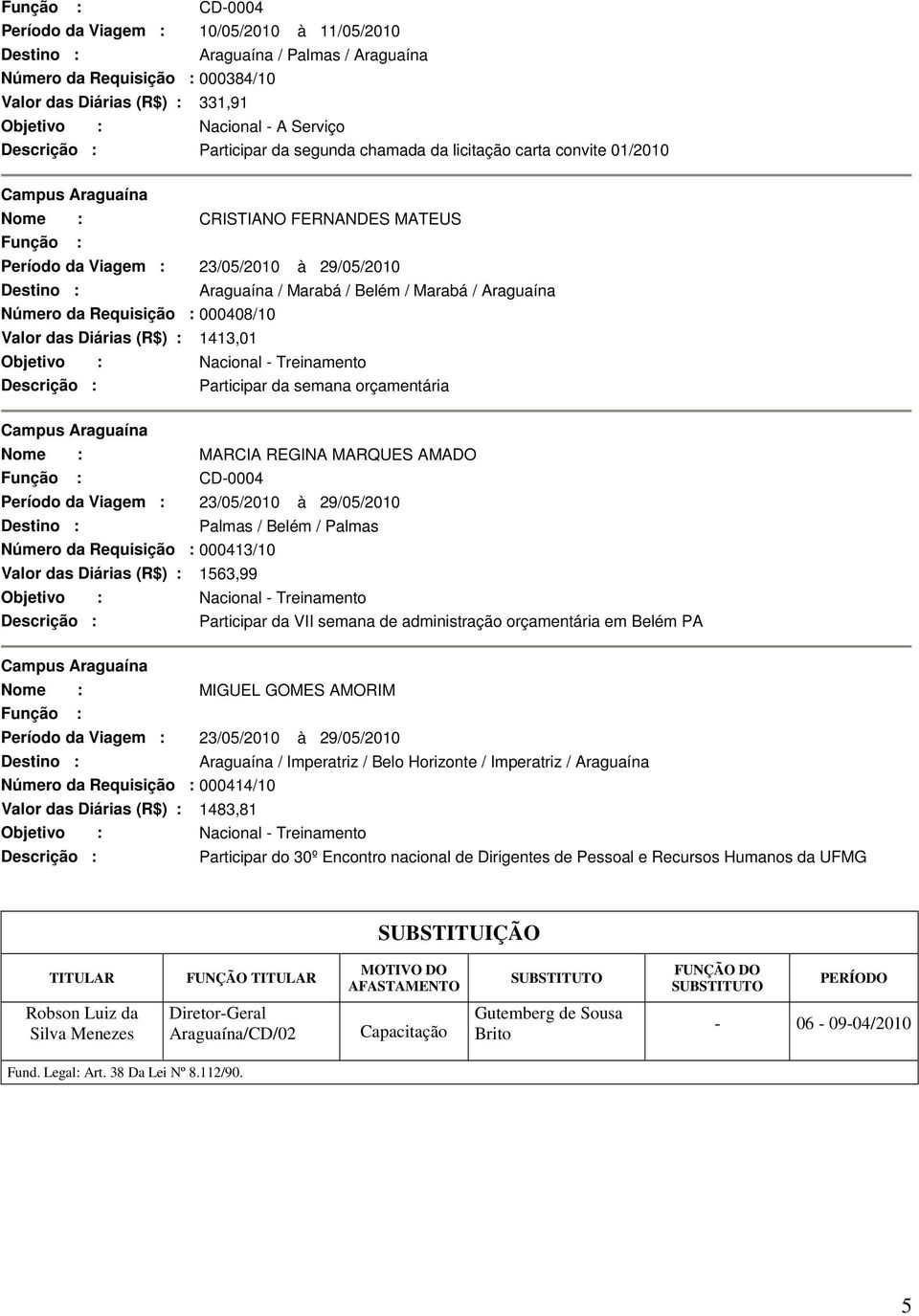 Função : CD-0004
Período da Viagem : 10/05/2010 à 11/05/2010
Destino : Araguaína / Palmas / Araguaína
Número da Requisição : 000384/10
Valor das Diárias (R$) : 331,91
Objetivo : Nacional - A Serviço
Descrição : Participar da segunda chamada da licitação carta convite 01/2010

Campus Araguaína
Nome : CRISTIANO FERNANDES MATEUS
Função :
Período da Viagem : 23/05/2010 à 29/05/2010
Destino : Araguaína / Marabá / Belém / Marabá / Araguaína
Número da Requisição : 000408/10
Valor das Diárias (R$) : 1413,01
Objetivo : Nacional - Treinamento
Descrição : Participar da semana orçamentária

Campus Araguaína
Nome : MARCIA REGINA MARQUES AMADO
Função : CD-0004
Período da Viagem : 23/05/2010 à 29/05/2010
Destino : Palmas / Belém / Palmas
Número da Requisição : 000413/10
Valor das Diárias (R$) : 1563,99
Objetivo : Nacional - Treinamento
Descrição : Participar da VII semana de administração orçamentária em Belém PA

Campus Araguaína
Nome : MIGUEL GOMES AMORIM
Função :
Período da Viagem : 23/05/2010 à 29/05/2010
Destino : Araguaína / Imperatriz / Belo Horizonte / Imperatriz / Araguaína
Número da Requisição : 000414/10
Valor das Diárias (R$) : 1483,81
Objetivo : Nacional - Treinamento
Descrição : Participar do 30º Encontro nacional de Dirigentes de Pessoal e Recursos Humanos da UFMG

SUBSTITUIÇÃO

| TITULAR | FUNÇÃO TITULAR | MOTIVO DO AFASTAMENTO | SUBSTITUTO | FUNÇÃO DO SUBSTITUTO | PERÍODO |
|---|---|---|---|---|---|
| Robson Luiz da Silva Menezes | Diretor-Geral Araguaína/CD/02 | Capacitação | Gutemberg de Sousa Brito | - | 06 - 09-04/2010 |

Fund. Legal: Art. 38 Da Lei Nº 8.112/90.

5